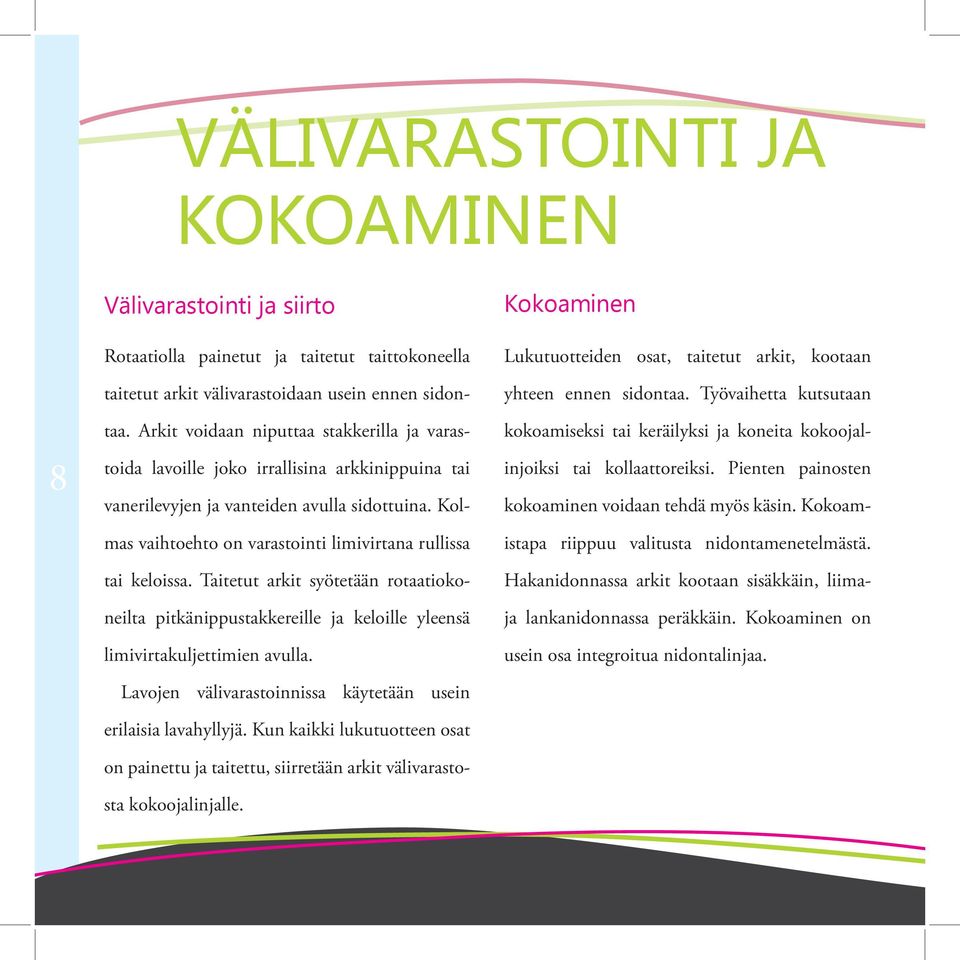 VÄLIVARASTOINTI JA KOKOAMINEN

8

Välivarastointi ja siirto

Rotaatiolla painetut ja taitetut taittokoneella taitetut arkit välivarastoidaan usein ennen sidontaa. Arkit voidaan niputtaa stakkerilla ja varastoida lavoille joko irrallisina arkkinippuina tai vanerilevyjen ja vanteiden avulla sidottuina. Kolmas vaihtoehto on varastointi limivirtana rullissa tai keloissa. Taitetut arkit syötetään rotaatiokoneilta pitkänippustakkereille ja keloille yleensä limivirtakuljettimien avulla.

Lavojen välivarastoinnissa käytetään usein erilaisia lavahyllyjä. Kun kaikki lukutuotteen osat on painettu ja taitettu, siirretään arkit välivarastosta kokoojalinjalle.

Kokoaminen

Lukutuotteiden osat, taitetut arkit, kootaan yhteen ennen sidontaa. Työvaihetta kutsutaan kokoamiseksi tai keräilyksi ja koneita kokoojalinjoiksi tai kollaattoreiksi. Pienten painosten kokoaminen voidaan tehdä myös käsin. Kokoamistapa riippuu valitusta nidontamenetelmästä. Hakanidonnassa arkit kootaan sisäkkäin, liima- ja lankanidonnassa peräkkäin. Kokoaminen on usein osa integroitua nidontalinjaa.